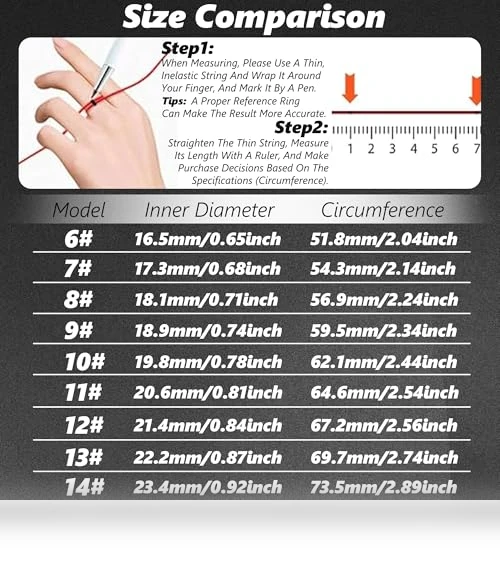 Size Comparison

Step1:
When Measuring, Please Use A Thin, Inelastic String And Wrap It Around Your Finger, And Mark It By A Pen.
Tips: A Proper Reference Ring Can Make The Result More Accurate.

Step2:
Straighten The Thin String, Measure Its Length With A Ruler, And Make Purchase Decisions Based On The Specifications (Circumference).

1 2 3 4 5 6 7

| Model | Inner Diameter | Circumference |
|---|---|---|
| 6# | 16.5mm/0.65inch | 51.8mm/2.04inch |
| 7# | 17.3mm/0.68inch | 54.3mm/2.14inch |
| 8# | 18.1mm/0.71inch | 56.9mm/2.24inch |
| 9# | 18.9mm/0.74inch | 59.5mm/2.34inch |
| 10# | 19.8mm/0.78inch | 62.1mm/2.44inch |
| 11# | 20.6mm/0.81inch | 64.6mm/2.54inch |
| 12# | 21.4mm/0.84inch | 67.2mm/2.56inch |
| 13# | 22.2mm/0.87inch | 69.7mm/2.74inch |
| 14# | 23.4mm/0.92inch | 73.5mm/2.89inch |